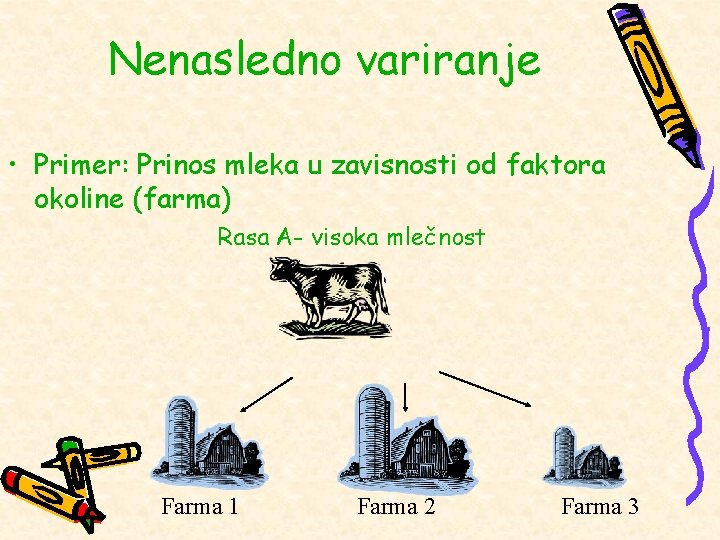 Nenasledno variranje

• Primer: Prinos mleka u zavisnosti od faktora okoline (farma)

Rasa A- visoka mlečnost

Farma 1

Farma 2

Farma 3